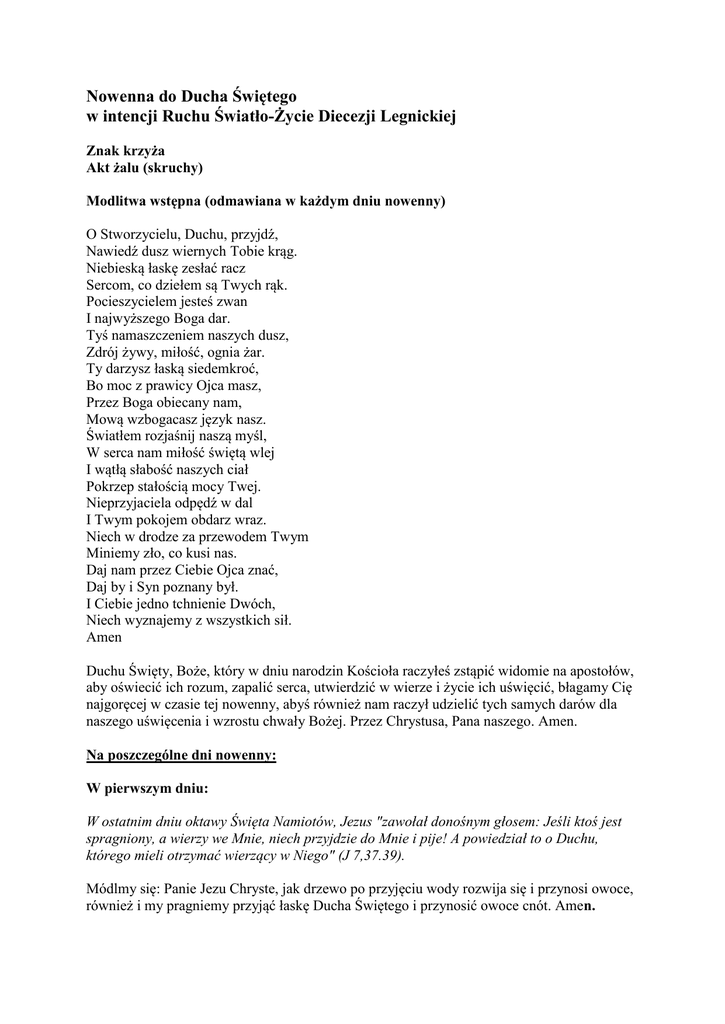 Nowenna do Ducha Świętego
w intencji Ruchu Światło-Życie Diecezji Legnickiej

Znak krzyża
Akt żalu (skruchy)

Modlitwa wstępna (odmawiana w każdym dniu nowenny)

O Stworzycielu, Duchu, przyjdź,
Nawiedź dusz wiernych Tobie krąg.
Niebieską łaskę zesłać racz
Sercom, co dziełem są Twych rąk.
Pocieszycielem jesteś zwan
I najwyższego Boga dar.
Tyś namaszczeniem naszych dusz,
Zdrój żywy, miłość, ognia żar.
Ty darzysz łaską siedemkroć,
Bo moc z prawicy Ojca masz,
Przez Boga obiecany nam,
Mową wzbogacasz język nasz.
Światłem rozjaśnij naszą myśl,
W serca nam miłość świętą wlej
I wątłą słabość naszych ciał
Pokrzep stałością mocy Twej.
Nieprzyjaciela odpędź w dal
I Twym pokojem obdarz wraz.
Niech w drodze za przewodem Twym
Miniemy zło, co kusi nas.
Daj nam przez Ciebie Ojca znać,
Daj by i Syn poznany był.
I Ciebie jedno tchnienie Dwóch,
Niech wyznajemy z wszystkich sił.
Amen

Duchu Święty, Boże, który w dniu narodzin Kościoła raczyłeś zstąpić widomie na apostołów, aby oświecić ich rozum, zapalić serca, utwierdzić w wierze i życie ich uświęcić, błagamy Cię najgoręcej w czasie tej nowenny, abyś również nam raczył udzielić tych samych darów dla naszego uświęcenia i wzrostu chwały Bożej. Przez Chrystusa, Pana naszego. Amen.

Na poszczególne dni nowenny:

W pierwszym dniu:

W ostatnim dniu oktawy Święta Namiotów, Jezus "zawołał donośnym głosem: Jeśli ktoś jest spragniony, a wierzy we Mnie, niech przyjdzie do Mnie i pije! A powiedział to o Duchu, którego mieli otrzymać wierzący w Niego" (J 7,37.39).

Módlmy się: Panie Jezu Chryste, jak drzewo po przyjęciu wody rozwija się i przynosi owoce, również i my pragniemy przyjąć łaskę Ducha Świętego i przynosić owoce cnót. Amen.